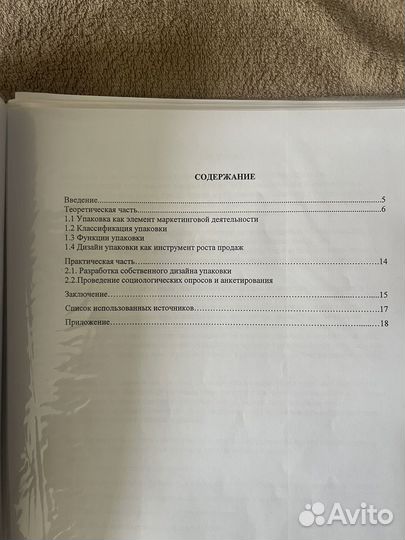 СОДЕРЖАНИЕ

Введение 5
Теоретическая часть 6
1.1 Упаковка как элемент маркетинговой деятельности
1.2 Классификация упаковки
1.3 Функции упаковки
1.4 Дизайн упаковки как инструмент роста продаж

Практическая часть 14
2.1. Разработка собственного дизайна упаковки
2.2.Проведение социологических опросов и анкетирования

Заключение 15

Список использованных источников 17

Приложение 18

Avito